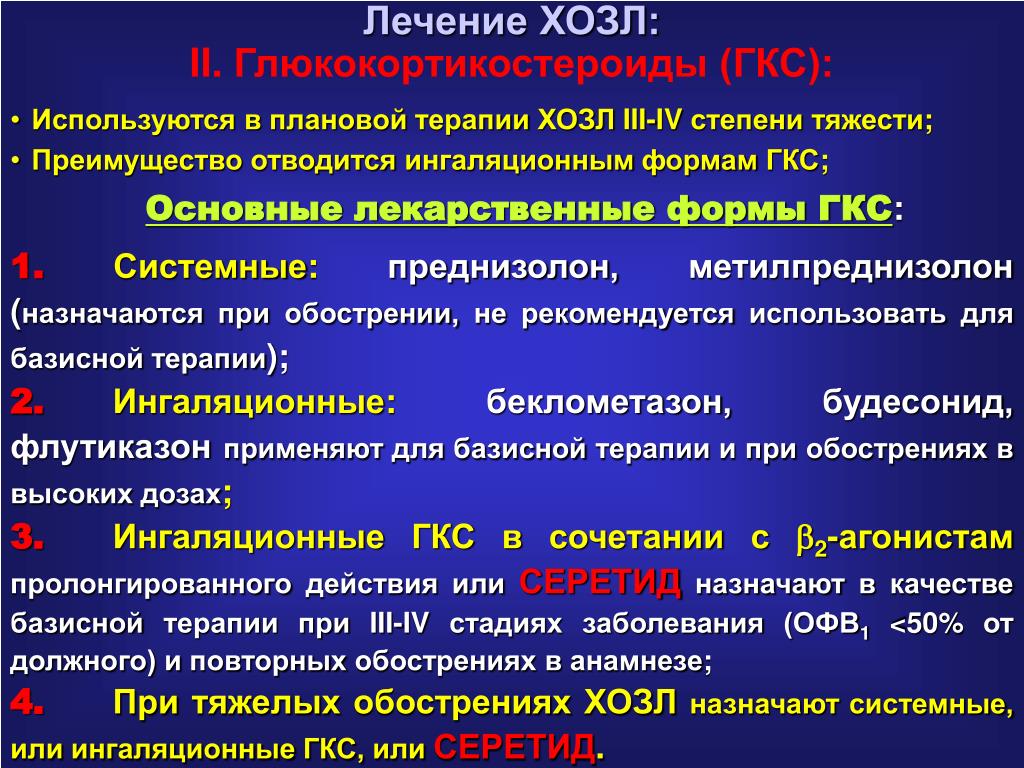 Лечение ХОЗЛ:
II. Глюкокортикостероиды (ГКС):

• Используются в плановой терапии ХОЗЛ III-IV степени тяжести;
• Преимущество отводится ингаляционным формам ГКС;

Основные лекарственные формы ГКС:

1. Системные: преднизолон, метилпреднизолон (назначаются при обострении, не рекомендуется использовать для базисной терапии);

2. Ингаляционные: беклометазон, будесонид, флутиказон применяют для базисной терапии и при обострениях в высоких дозах;

3. Ингаляционные ГКС в сочетании с $\beta_2$-агонистам пролонгированного действия или СЕРЕТИД назначают в качестве базисной терапии при III-IV стадиях заболевания (ОФВ$_1$ <50% от должного) и повторных обострениях в анамнезе;

4. При тяжелых обострениях ХОЗЛ назначают системные, или ингаляционные ГКС, или СЕРЕТИД.